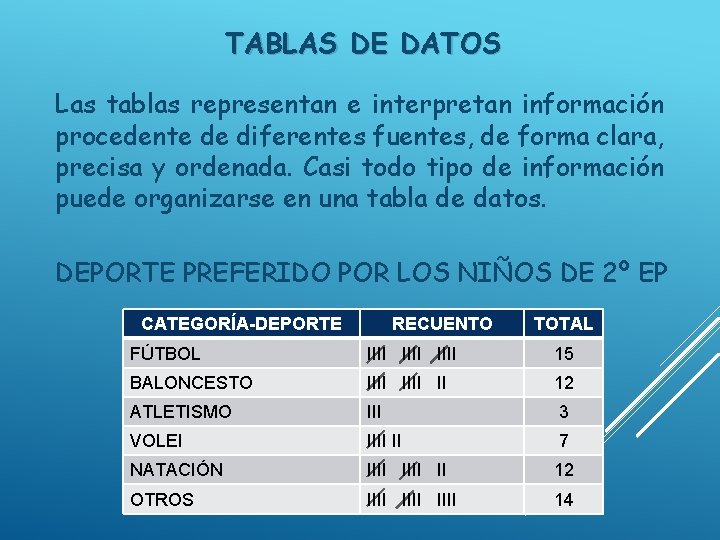 TABLAS DE DATOS

Las tablas representan e interpretan información procedente de diferentes fuentes, de forma clara, precisa y ordenada. Casi todo tipo de información puede organizarse en una tabla de datos.

DEPORTE PREFERIDO POR LOS NIÑOS DE 2º EP

| CATEGORÍA-DEPORTE | RECUENTO | TOTAL |
|---|---|---|
| FÚTBOL | IIII IIII IIII | 15 |
| BALONCESTO | IIII IIII II | 12 |
| ATLETISMO | III | 3 |
| VOLEI | IIII II | 7 |
| NATACIÓN | IIII IIII II | 12 |
| OTROS | IIII IIII IIII | 14 |